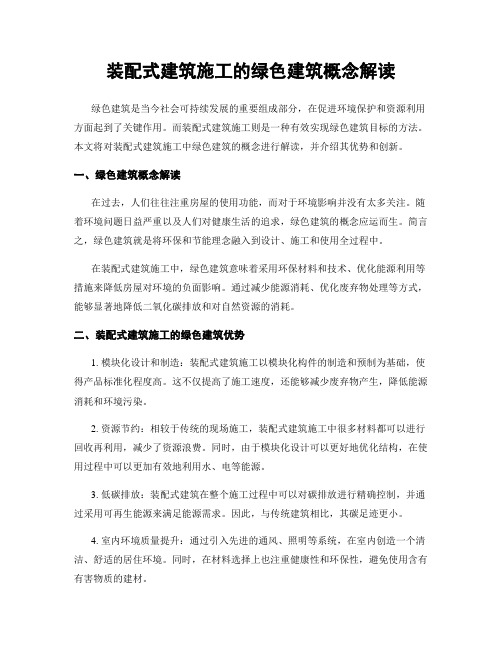 装配式建筑施工的绿色建筑概念解读

绿色建筑是当今社会可持续发展的重要组成部分，在促进环境保护和资源利用方面起到了关键作用。而装配式建筑施工则是一种有效实现绿色建筑目标的方法。本文将对装配式建筑施工中绿色建筑的概念进行解读，并介绍其优势和创新。

一、绿色建筑概念解读

在过去，人们往往注重房屋的使用功能，而对于环境影响并没有太多关注。随着环境问题日益严重以及人们对健康生活的追求，绿色建筑的概念应运而生。简言之，绿色建筑就是将环保和节能理念融入到设计、施工和使用全过程中。

在装配式建筑施工中，绿色建筑意味着采用环保材料和技术、优化能源利用等措施来降低房屋对环境的负面影响。通过减少能源消耗、优化废弃物处理等方式，能够显著地降低二氧化碳排放和对自然资源的消耗。

二、装配式建筑施工的绿色建筑优势

1. 模块化设计和制造：装配式建筑施工以模块化构件的制造和预制为基础，使得产品标准化程度高。这不仅提高了施工速度，还能够减少废弃物产生，降低能源消耗和环境污染。

2. 资源节约：相较于传统的现场施工，装配式建筑施工中很多材料都可以进行回收再利用，减少了资源浪费。同时，由于模块化设计可以更好地优化结构，在使用过程中可以更加有效地利用水、电等能源。

3. 低碳排放：装配式建筑在整个施工过程中可以对碳排放进行精确控制，并通过采用可再生能源来满足能源需求。因此，与传统建筑相比，其碳足迹更小。

4. 室内环境质量提升：通过引入先进的通风、照明等系统，在室内创造一个清洁、舒适的居住环境。同时，在材料选择上也注重健康性和环保性，避免使用含有有害物质的建材。